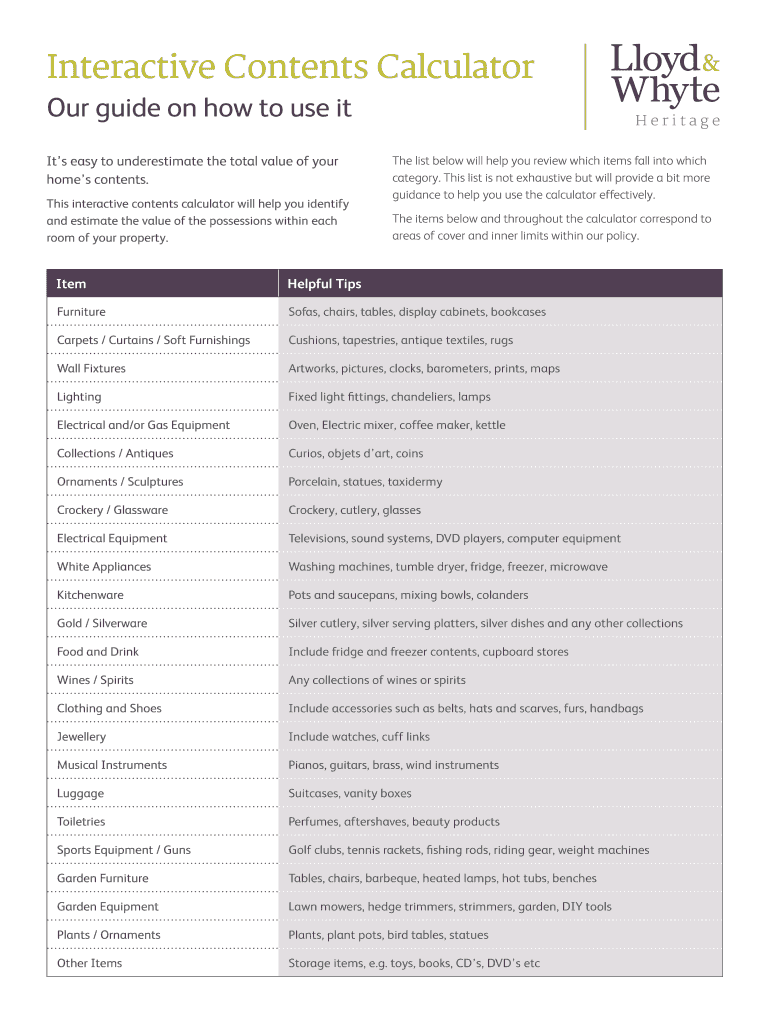 Interactive Contents Calculator

Our guide on how to use it

Lloyd & Whyte Heritage

It's easy to underestimate the total value of your home's contents.

This interactive contents calculator will help you identify and estimate the value of the possessions within each room of your property.

The list below will help you review which items fall into which category. This list is not exhaustive but will provide a bit more guidance to help you use the calculator effectively.

The items below and throughout the calculator correspond to areas of cover and inner limits within our policy.

| Item | Helpful Tips |
|---|---|
| Furniture | Sofas, chairs, tables, display cabinets, bookcases |
| Carpets / Curtains / Soft Furnishings | Cushions, tapestries, antique textiles, rugs |
| Wall Fixtures | Artworks, pictures, clocks, barometers, prints, maps |
| Lighting | Fixed light fittings, chandeliers, lamps |
| Electrical and/or Gas Equipment | Oven, Electric mixer, coffee maker, kettle |
| Collections / Antiques | Curios, objets d'art, coins |
| Ornaments / Sculptures | Porcelain, statues, taxidermy |
| Crockery / Glassware | Crockery, cutlery, glasses |
| Electrical Equipment | Televisions, sound systems, DVD players, computer equipment |
| White Appliances | Washing machines, tumble dryer, fridge, freezer, microwave |
| Kitchenware | Pots and saucepans, mixing bowls, colanders |
| Gold / Silverware | Silver cutlery, silver serving platters, silver dishes and any other collections |
| Food and Drink | Include fridge and freezer contents, cupboard stores |
| Wines / Spirits | Any collections of wines or spirits |
| Clothing and Shoes | Include accessories such as belts, hats and scarves, furs, handbags |
| Jewellery | Include watches, cuff links |
| Musical Instruments | Pianos, guitars, brass, wind instruments |
| Luggage | Suitcases, vanity boxes |
| Toiletries | Perfumes, aftershaves, beauty products |
| Sports Equipment / Guns | Golf clubs, tennis rackets, fishing rods, riding gear, weight machines |
| Garden Furniture | Tables, chairs, barbeque, heated lamps, hot tubs, benches |
| Garden Equipment | Lawn mowers, hedge trimmers, strimmers, garden, DIY tools |
| Plants / Ornaments | Plants, plant pots, bird tables, statues |
| Other Items | Storage items, e.g. toys, books, CD's, DVD's etc |